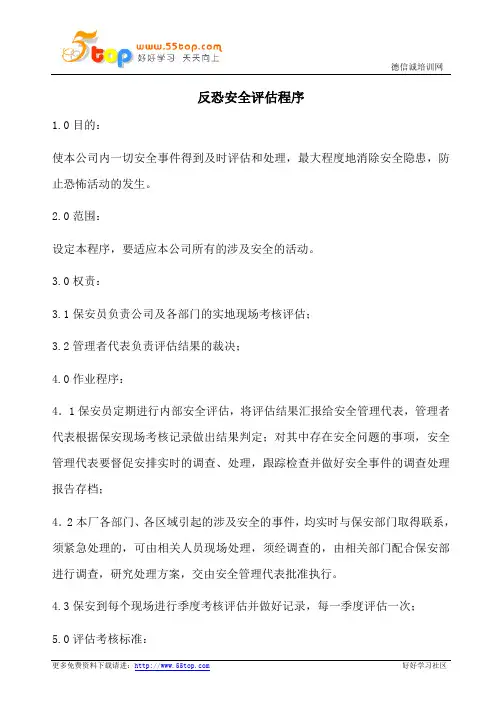 5top www.55top.com 好好学习 天天向上

德信诚培训网

反恐安全评估程序

1.0 目的：

使本公司内一切安全事件得到及时评估和处理，最大程度地消除安全隐患，防止恐怖活动的发生。

2.0 范围：

设定本程序，要适应本公司所有的涉及安全的活动。

3.0 权责：

3.1 保安员负责公司及各部门的实地现场考核评估；

3.2 管理者代表负责评估结果的裁决；

4.0 作业程序：

4．1 保安员定期进行内部安全评估，将评估结果汇报给安全管理代表，管理者代表根据保安现场考核记录做出结果判定；对其中存在安全问题的事项，安全管理代表要督促安排实时的调查、处理，跟踪检查并做好安全事件的调查处理报告存档；

4．2 本厂各部门、各区域引起的涉及安全的事件，均实时与保安部门取得联系，须紧急处理的，可由相关人员现场处理，须经调查的，由相关部门配合保安部进行调查，研究处理方案，交由安全管理代表批准执行。

4.3 保安到每个现场进行季度考核评估并做好记录，每一季度评估一次；

5.0 评估考核标准：

更多免费资料下载请进：http://www.55top.com

好好学习社区